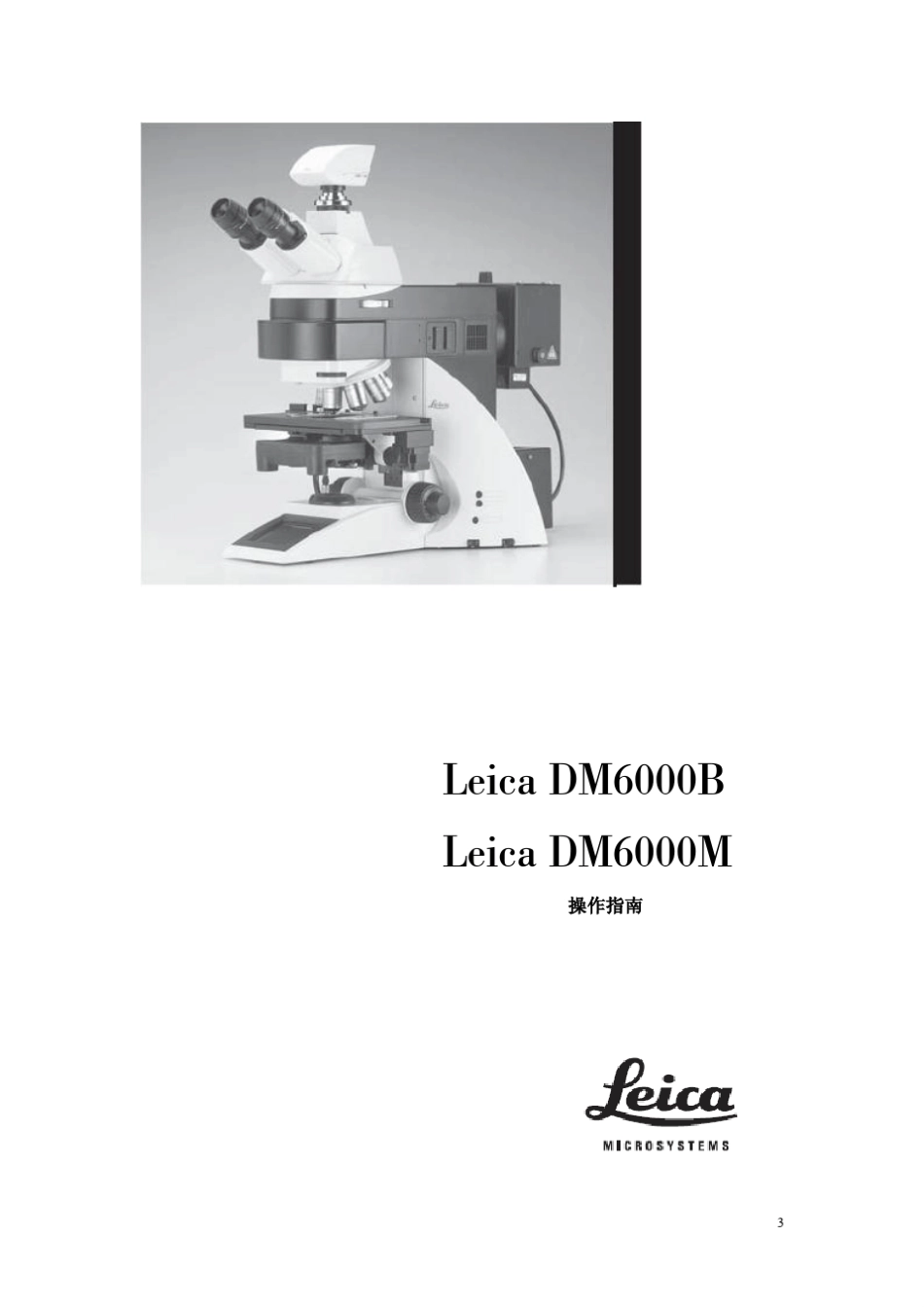 Leica DM6000B
Leica DM6000M
操作指南

Leica
MICROSYSTEMS

3